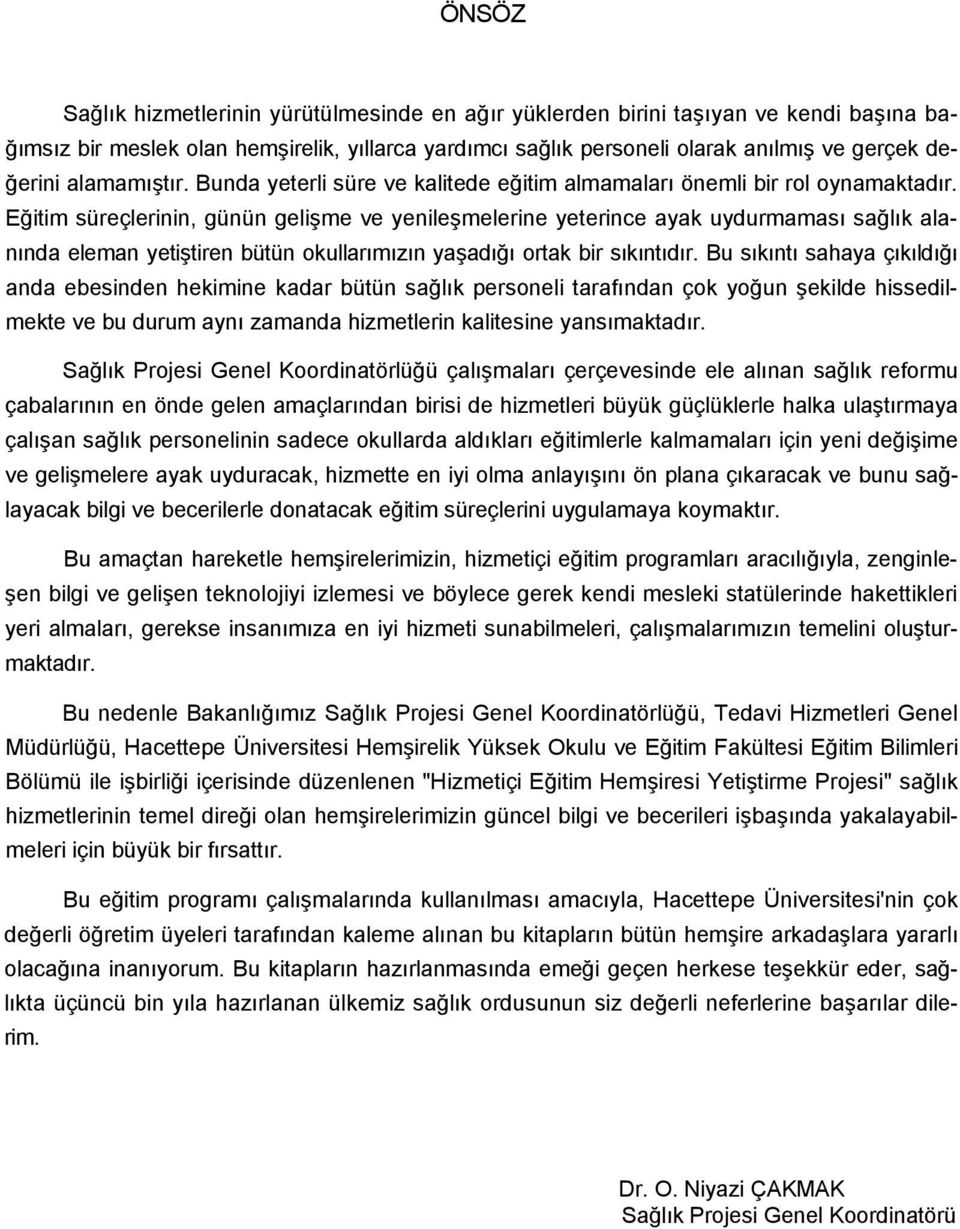 ÖNSÖZ

Sağlık hizmetlerinin yürütülmesinde en ağır yüklerden birini taşıyan ve kendi başına bağımsız bir meslek olan hemşirelik, yıllarca yardımcı sağlık personeli olarak anılmış ve gerçek değerini alamamıştır. Bunda yeterli süre ve kalitede eğitim almamaları önemli bir rol oynamaktadır. Eğitim süreçlerinin, günün gelişme ve yenileşmelerine yeterince ayak uydurmaması sağlık alanında eleman yetiştiren bütün okullarımızın yaşadığı ortak bir sıkıntıdır. Bu sıkıntı sahaya çıkıldığı anda ebesinden hekimine kadar bütün sağlık personeli tarafından çok yoğun şekilde hissedilmekte ve bu durum aynı zamanda hizmetlerin kalitesine yansımaktadır.

Sağlık Projesi Genel Koordinatörlüğü çalışmaları çerçevesinde ele alınan sağlık reformu çabalarının en önde gelen amaçlarından birisi de hizmetleri büyük güçlüklerle halka ulaştırmaya çalışan sağlık personelinin sadece okullarda aldıkları eğitimlerle kalmamaları için yeni değişime ve gelişmelere ayak uyduracak, hizmette en iyi olma anlayışını ön plana çıkaracak ve bunu sağlayacak bilgi ve becerilerle donatacak eğitim süreçlerini uygulamaya koymaktır.

Bu amaçtan hareketle hemşirelerimizin, hizmetiçi eğitim programları aracılığıyla, zenginleşen bilgi ve gelişen teknolojiyi izlemesi ve böylece gerek kendi mesleki statülerinde hakettikleri yeri almaları, gerekse insanımıza en iyi hizmeti sunabilmeleri, çalışmalarımızın temelini oluşturmaktadır.

Bu nedenle Bakanlığımız Sağlık Projesi Genel Koordinatörlüğü, Tedavi Hizmetleri Genel Müdürlüğü, Hacettepe Üniversitesi Hemşirelik Yüksek Okulu ve Eğitim Fakültesi Eğitim Bilimleri Bölümü ile işbirliği içerisinde düzenlenen "Hizmetiçi Eğitim Hemşiresi Yetiştirme Projesi" sağlık hizmetlerinin temel direği olan hemşirelerimizin güncel bilgi ve becerileri işbaşında yakalayabilmeleri için büyük bir fırsattır.

Bu eğitim programı çalışmalarında kullanılması amacıyla, Hacettepe Üniversitesi'nin çok değerli öğretim üyeleri tarafından kaleme alınan bu kitapların bütün hemşire arkadaşlara yararlı olacağına inanıyorum. Bu kitapların hazırlanmasında emeği geçen herkese teşekkür eder, sağlıkta üçüncü bin yıla hazırlanan ülkemiz sağlık ordusunun siz değerli neferlerine başarılar dilerim.

Dr. O. Niyazi ÇAKMAK
Sağlık Projesi Genel Koordinatörü